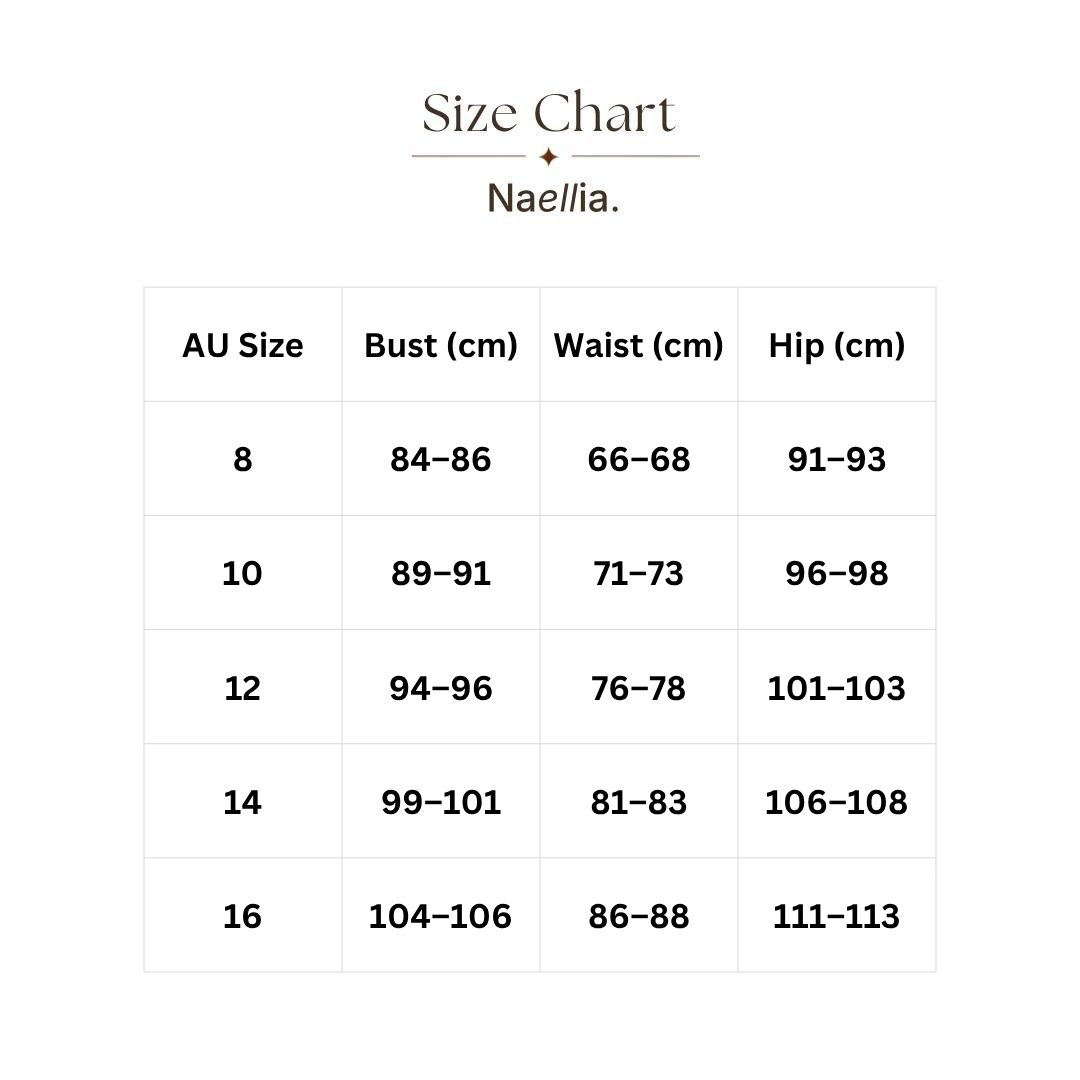 Size Chart

Naellia.

| AU Size | Bust (cm) | Waist (cm) | Hip (cm) |
|---|---|---|---|
| 8 | 84–86 | 66–68 | 91–93 |
| 10 | 89–91 | 71–73 | 96–98 |
| 12 | 94–96 | 76–78 | 101–103 |
| 14 | 99–101 | 81–83 | 106–108 |
| 16 | 104–106 | 86–88 | 111–113 |